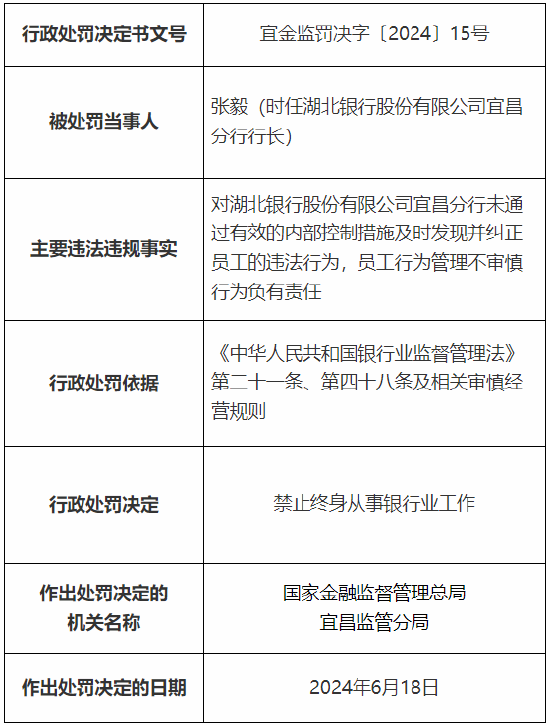 | 行政处罚决定书文号 | 宜金监罚决字〔2024〕15号 |
|---|---|
| 被处罚当事人 | 张毅（时任湖北银行股份有限公司宜昌分行行长） |
| 主要违法违规事实 | 对湖北银行股份有限公司宜昌分行未通过有效的内部控制措施及时发现并纠正员工的违法行为，员工行为管理不审慎行为负有责任 |
| 行政处罚依据 | 《中华人民共和国银行业监督管理法》第二十一条、第四十八条及相关审慎经营规则 |
| 行政处罚决定 | 禁止终身从事银行业工作 |
| 作出处罚决定的机关名称 | 国家金融监督管理总局宜昌监管分局 |
| 作出处罚决定的日期 | 2024年6月18日 |